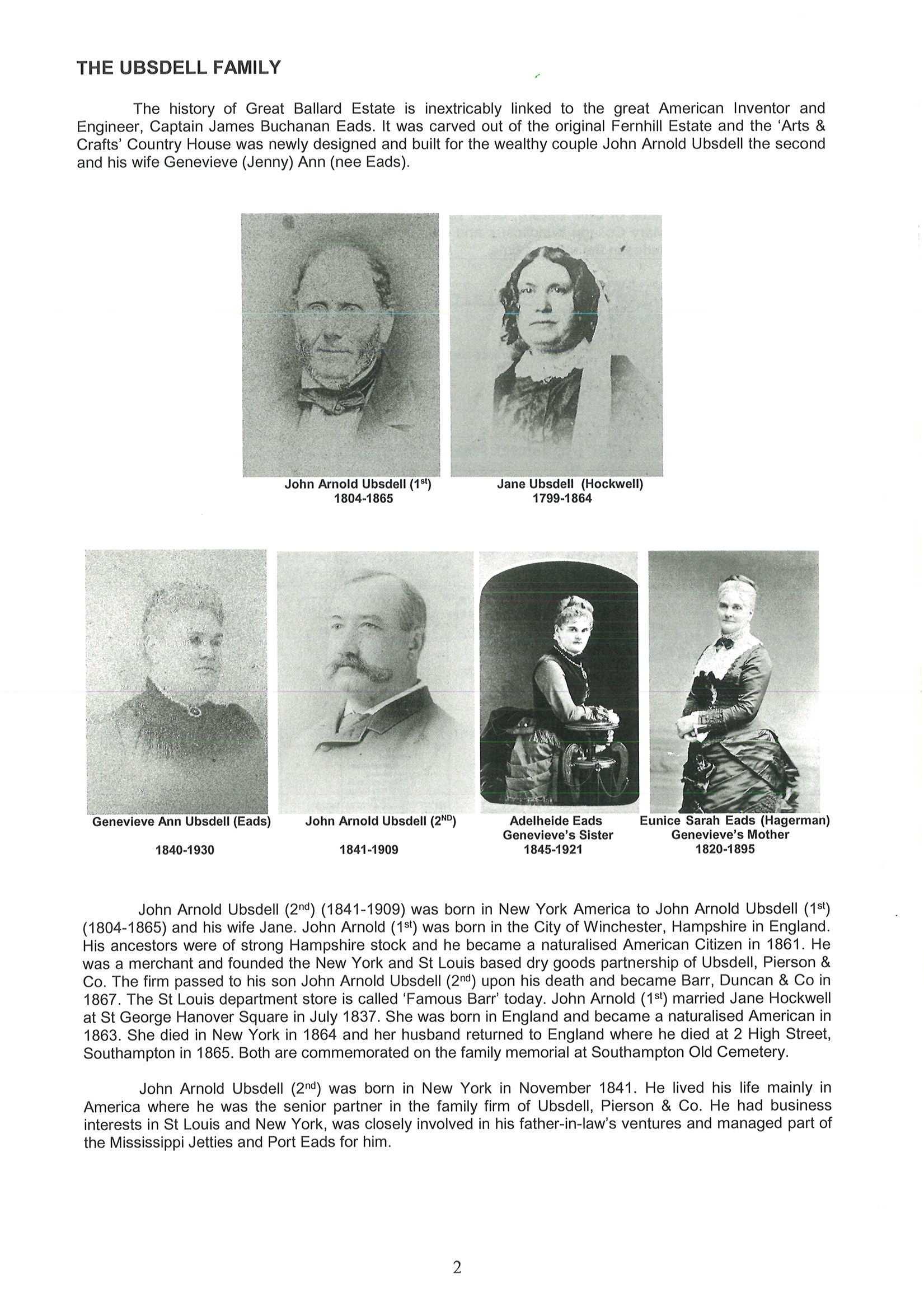 THE UBSDELL FAMILY

The history of Great Ballard Estate is inextricably linked to the great American Inventor and Engineer, Captain James Buchanan Eads. It was carved out of the original Fernhill Estate and the 'Arts & Crafts' Country House was newly designed and built for the wealthy couple John Arnold Ubsdell the second and his wife Genevieve (Jenny) Ann (nee Eads).

John Arnold Ubsdell (1$^{st}$)
1804-1865

Jane Ubsdell (Hockwell)
1799-1864

Genevieve Ann Ubsdell (Eads)
1840-1930

John Arnold Ubsdell (2$^{ND}$)
1841-1909

Adelheide Eads
Genevieve's Sister
1845-1921

Eunice Sarah Eads (Hagerman)
Genevieve's Mother
1820-1895

John Arnold Ubsdell (2$^{nd}$) (1841-1909) was born in New York America to John Arnold Ubsdell (1$^{st}$) (1804-1865) and his wife Jane. John Arnold (1$^{st}$) was born in the City of Winchester, Hampshire in England. His ancestors were of strong Hampshire stock and he became a naturalised American Citizen in 1861. He was a merchant and founded the New York and St Louis based dry goods partnership of Ubsdell, Pierson & Co. The firm passed to his son John Arnold Ubsdell (2$^{nd}$) upon his death and became Barr, Duncan & Co in 1867. The St Louis department store is called 'Famous Barr' today. John Arnold (1$^{st}$) married Jane Hockwell at St George Hanover Square in July 1837. She was born in England and became a naturalised American in 1863. She died in New York in 1864 and her husband returned to England where he died at 2 High Street, Southampton in 1865. Both are commemorated on the family memorial at Southampton Old Cemetery.

John Arnold Ubsdell (2$^{nd}$) was born in New York in November 1841. He lived his life mainly in America where he was the senior partner in the family firm of Ubsdell, Pierson & Co. He had business interests in St Louis and New York, was closely involved in his father-in-law's ventures and managed part of the Mississippi Jetties and Port Eads for him.

2